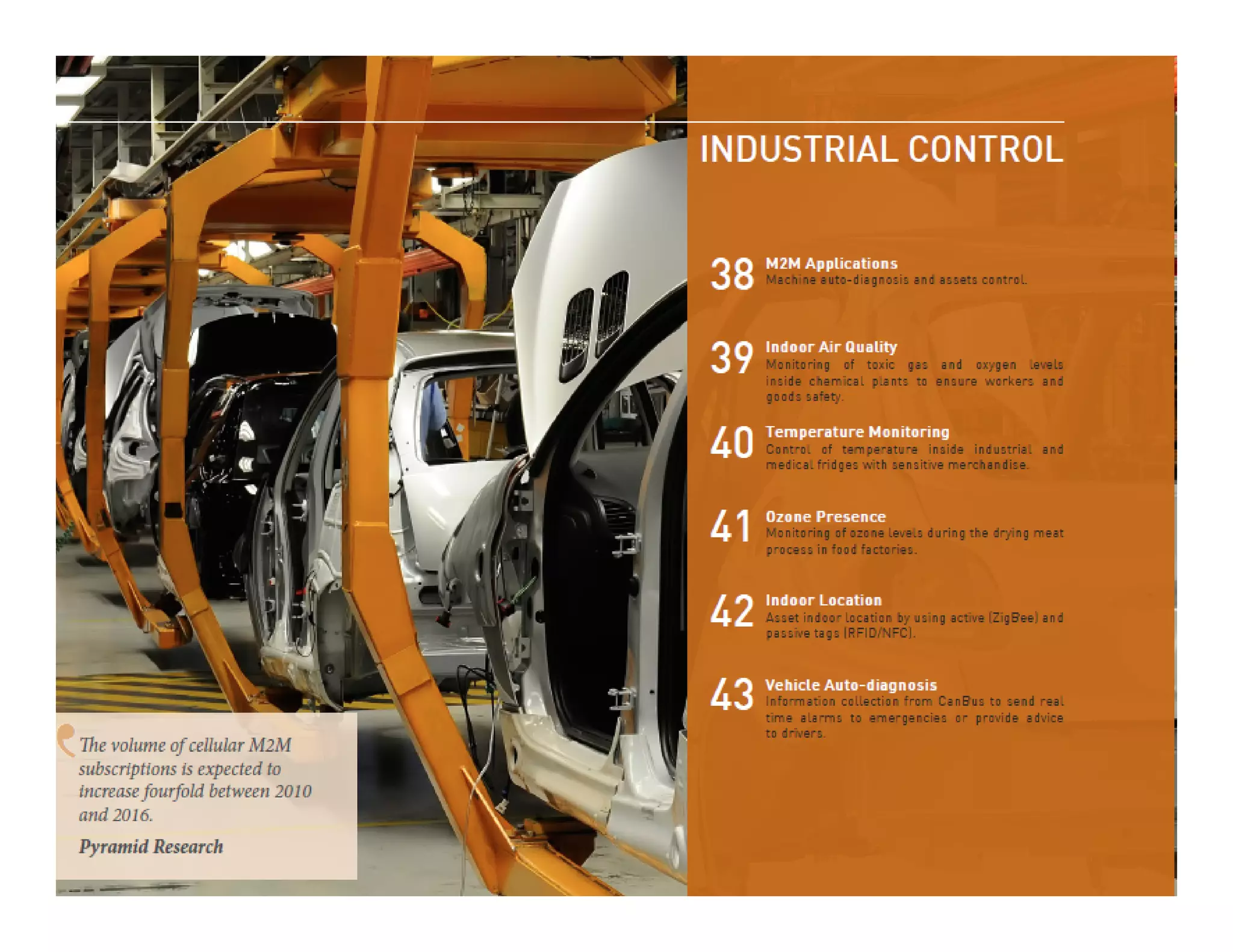 INDUSTRIAL CONTROL

38 M2M Applications
Machine auto-diagnosis and assets control.

39 Indoor Air Quality
Monitoring of toxic gas and oxygen levels inside chemical plants to ensure workers and goods safety.

40 Temperature Monitoring
Control of temperature inside industrial and medical fridges with sensitive merchandise.

41 Ozone Presence
Monitoring of ozone levels during the drying meat process in food factories.

42 Indoor Location
Asset indoor location by using active (ZigBee) and passive tags (RFID/NFC).

43 Vehicle Auto-diagnosis
Information collection from CanBus to send real time alarms to emergencies or provide advice to drivers.

The volume of cellular M2M subscriptions is expected to increase fourfold between 2010 and 2016.

Pyramid Research